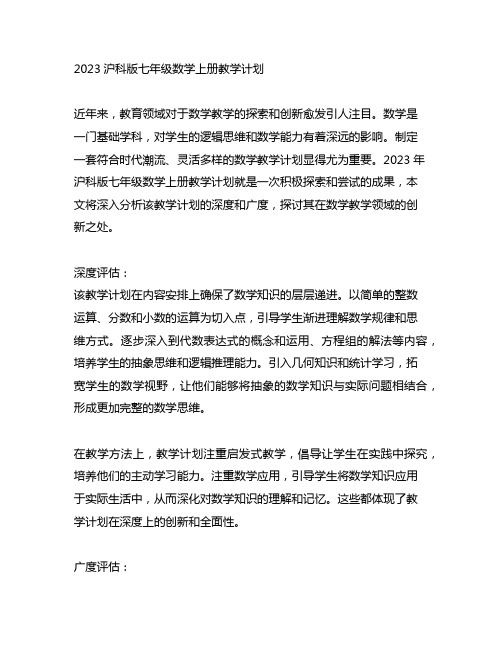 2023 沪科版七年级数学上册教学计划

近年来，教育领域对于数学教学的探索和创新愈发引人注目。数学是一门基础学科，对学生的逻辑思维和数学能力有着深远的影响。制定一套符合时代潮流、灵活多样的数学教学计划显得尤为重要。2023 年沪科版七年级数学上册教学计划就是一次积极探索和尝试的成果，本文将深入分析该教学计划的深度和广度，探讨其在数学教学领域的创新之处。

深度评估：
该教学计划在内容安排上确保了数学知识的层层递进。以简单的整数运算、分数和小数的运算为切入点，引导学生渐进理解数学规律和思维方式。逐步深入到代数表达式的概念和运用、方程组的解法等内容，培养学生的抽象思维和逻辑推理能力。引入几何知识和统计学习，拓宽学生的数学视野，让他们能够将抽象的数学知识与实际问题相结合，形成更加完整的数学思维。

在教学方法上，教学计划注重启发式教学，倡导让学生在实践中探究，培养他们的主动学习能力。注重数学应用，引导学生将数学知识应用于实际生活中，从而深化对数学知识的理解和记忆。这些都体现了教学计划在深度上的创新和全面性。

广度评估：